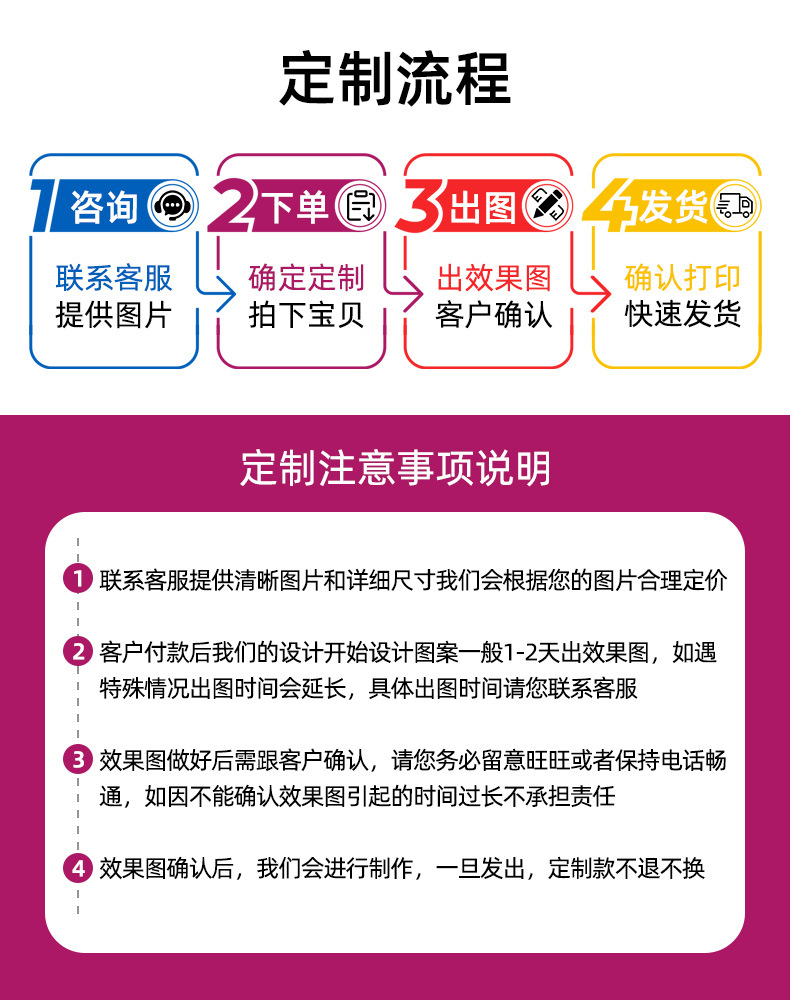 定制流程

1咨询
联系客服
提供图片

2下单
确定定制
拍下宝贝

3出图
出效果图
客户确认

4发货
确认打印
快速发货

定制注意事项说明

1 联系客服提供清晰图片和详细尺寸我们会根据您的图片合理定价

2 客户付款后我们的设计开始设计图案一般1-2天出效果图，如遇特殊情况出图时间会延长，具体出图时间请您联系客服

3 效果图做好后需跟客户确认，请您务必留意旺旺或者保持电话畅通，如因不能确认效果图引起的时间过长不承担责任

4 效果图确认后，我们会进行制作，一旦发出，定制款不退不换